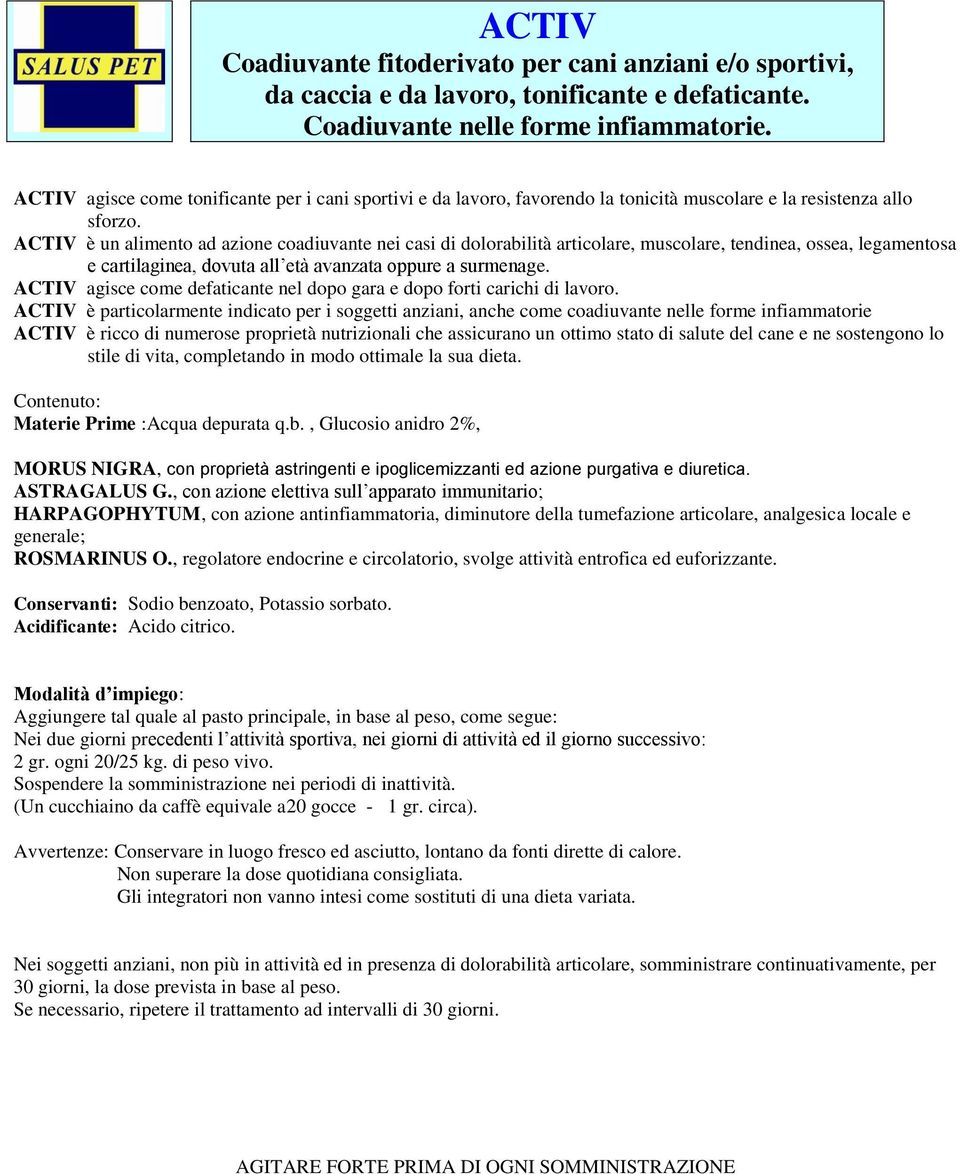 SALUS PET

ACTIV
Coadiuvante fitoderivato per cani anziani e/o sportivi, da caccia e da lavoro, tonificante e defaticante.
Coadiuvante nelle forme infiammatorie.

ACTIV agisce come tonificante per i cani sportivi e da lavoro, favorendo la tonicità muscolare e la resistenza allo sforzo.
ACTIV è un alimento ad azione coadiuvante nei casi di dolorabilità articolare, muscolare, tendinea, ossea, legamentosa e cartilaginea, dovuta all'età avanzata oppure a surmenage.
ACTIV agisce come defaticante nel dopo gara e dopo forti carichi di lavoro.
ACTIV è particolarmente indicato per i soggetti anziani, anche come coadiuvante nelle forme infiammatorie
ACTIV è ricco di numerose proprietà nutrizionali che assicurano un ottimo stato di salute del cane e ne sostengono lo stile di vita, completando in modo ottimale la sua dieta.

Contenuto:
Materie Prime :Acqua depurata q.b. , Glucosio anidro 2%,

MORUS NIGRA, con proprietà astringenti e ipoglicemizzanti ed azione purgativa e diuretica.
ASTRAGALUS G., con azione elettiva sull'apparato immunitario;
HARPAGOPHYTUM, con azione antinfiammatoria, diminutore della tumefazione articolare, analgesica locale e generale;
ROSMARINUS O., regolatore endocrine e circolatorio, svolge attività entrofica ed euforizzante.

Conservanti: Sodio benzoato, Potassio sorbato.
Acidificante: Acido citrico.

Modalità d'impiego:
Aggiungere tal quale al pasto principale, in base al peso, come segue:
Nei due giorni precedenti l'attività sportiva, nei giorni di attività ed il giorno successivo:
2 gr. ogni 20/25 kg. di peso vivo.
Sospendere la somministrazione nei periodi di inattività.
(Un cucchiaino da caffè equivale a20 gocce - 1 gr. circa).

Avvertenze: Conservare in luogo fresco ed asciutto, lontano da fonti dirette di calore.
Non superare la dose quotidiana consigliata.
Gli integratori non vanno intesi come sostituti di una dieta variata.

Nei soggetti anziani, non più in attività ed in presenza di dolorabilità articolare, somministrare continuativamente, per 30 giorni, la dose prevista in base al peso.
Se necessario, ripetere il trattamento ad intervalli di 30 giorni.

AGITARE FORTE PRIMA DI OGNI SOMMINISTRAZIONE